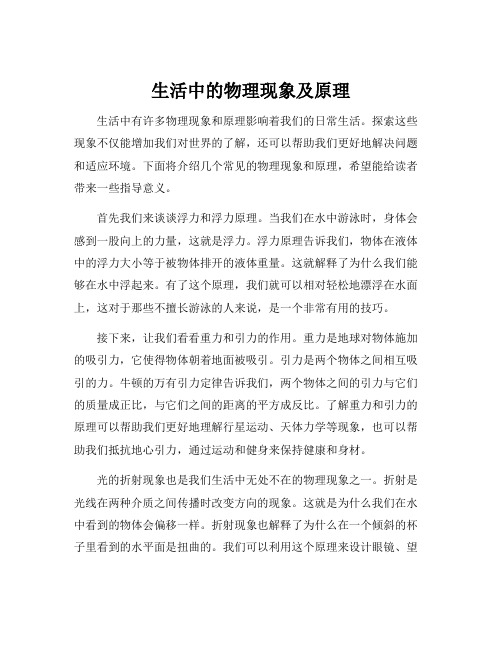 生活中的物理现象及原理

生活中有许多物理现象和原理影响着我们的日常生活。探索这些现象不仅能增加我们对世界的了解，还可以帮助我们更好地解决问题和适应环境。下面将介绍几个常见的物理现象和原理，希望能给读者带来一些指导意义。

首先我们来谈谈浮力和浮力原理。当我们在水中游泳时，身体会感到一股向上的力量，这就是浮力。浮力原理告诉我们，物体在液体中的浮力大小等于被物体排开的液体重量。这就解释了为什么我们能够在水中浮起来。有了这个原理，我们就可以相对轻松地漂浮在水面上，这对于那些不擅长游泳的人来说，是一个非常有用的技巧。

接下来，让我们看看重力和引力的作用。重力是地球对物体施加的吸引力，它使得物体朝着地面被吸引。引力是两个物体之间相互吸引的力。牛顿的万有引力定律告诉我们，两个物体之间的引力与它们的质量成正比，与它们之间的距离的平方成反比。了解重力和引力的原理可以帮助我们更好地理解行星运动、天体力学等现象，也可以帮助我们抵抗地心引力，通过运动和健身来保持健康和身材。

光的折射现象也是我们生活中无处不在的物理现象之一。折射是光线在两种介质之间传播时改变方向的现象。这就是为什么我们在水中看到的物体会偏移一样。折射现象也解释了为什么在一个倾斜的杯子里看到的水平面是扭曲的。我们可以利用这个原理来设计眼镜、望